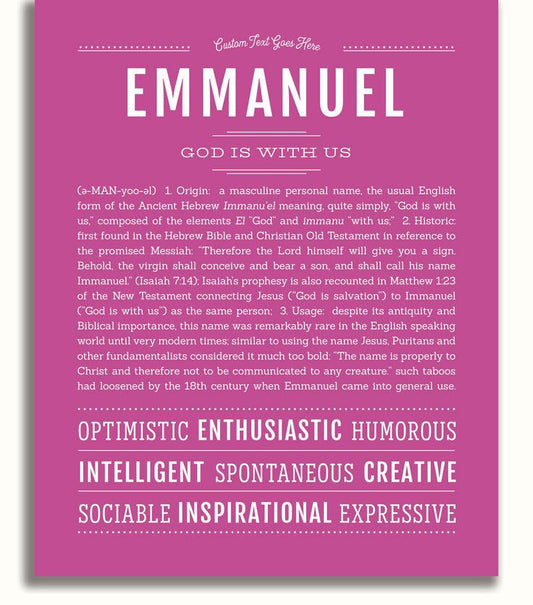 Custom Text Goes Here

EMMANUEL

GOD IS WITH US

(ə-MAN-yoo-əl) 1. Origin: a masculine personal name, the usual English form of the Ancient Hebrew Immanu'el meaning, quite simply, "God is with us," composed of the elements El "God" and immanu "with us;" 2. Historic: first found in the Hebrew Bible and Christian Old Testament in reference to the promised Messiah: "Therefore the Lord himself will give you a sign. Behold, the virgin shall conceive and bear a son, and shall call his name Immanuel." (Isaiah 7:14); Isaiah's prophesy is also recounted in Matthew 1:23 of the New Testament connecting Jesus ("God is salvation") to Immanuel ("God is with us") as the same person; 3. Usage: despite its antiquity and Biblical importance, this name was remarkably rare in the English speaking world until very modern times; similar to using the name Jesus, Puritans and other fundamentalists considered it much too bold: "The name is properly to Christ and therefore not to be communicated to any creature." such taboos had loosened by the 18th century when Emmanuel came into general use.

OPTIMISTIC ENTHUSIASTIC HUMOROUS

INTELLIGENT SPONTANEOUS CREATIVE

SOCIABLE INSPIRATIONAL EXPRESSIVE